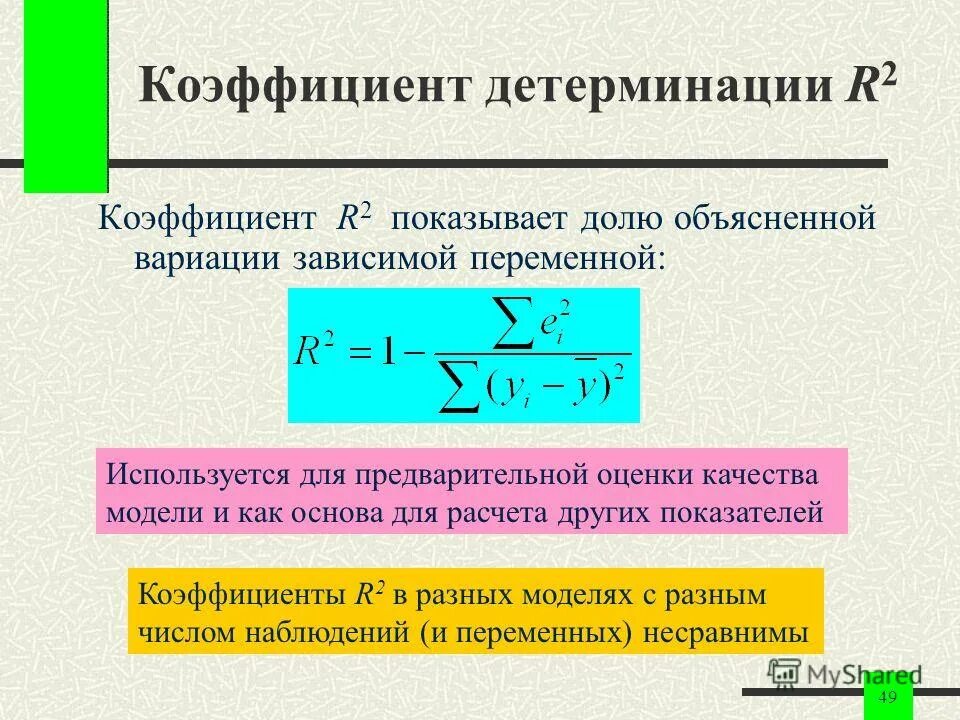 Коэффициент детерминации $R^2$

Коэффициент $R^2$ показывает долю объясненной вариации зависимой переменной:

$R^2 = 1 - \frac{\sum e_i^2}{\sum (y_i - \bar{y})^2}$

Используется для предварительной оценки качества модели и как основа для расчета других показателей

Коэффициенты $R^2$ в разных моделях с разным числом наблюдений (и переменных) несравнимы

MyShared

49